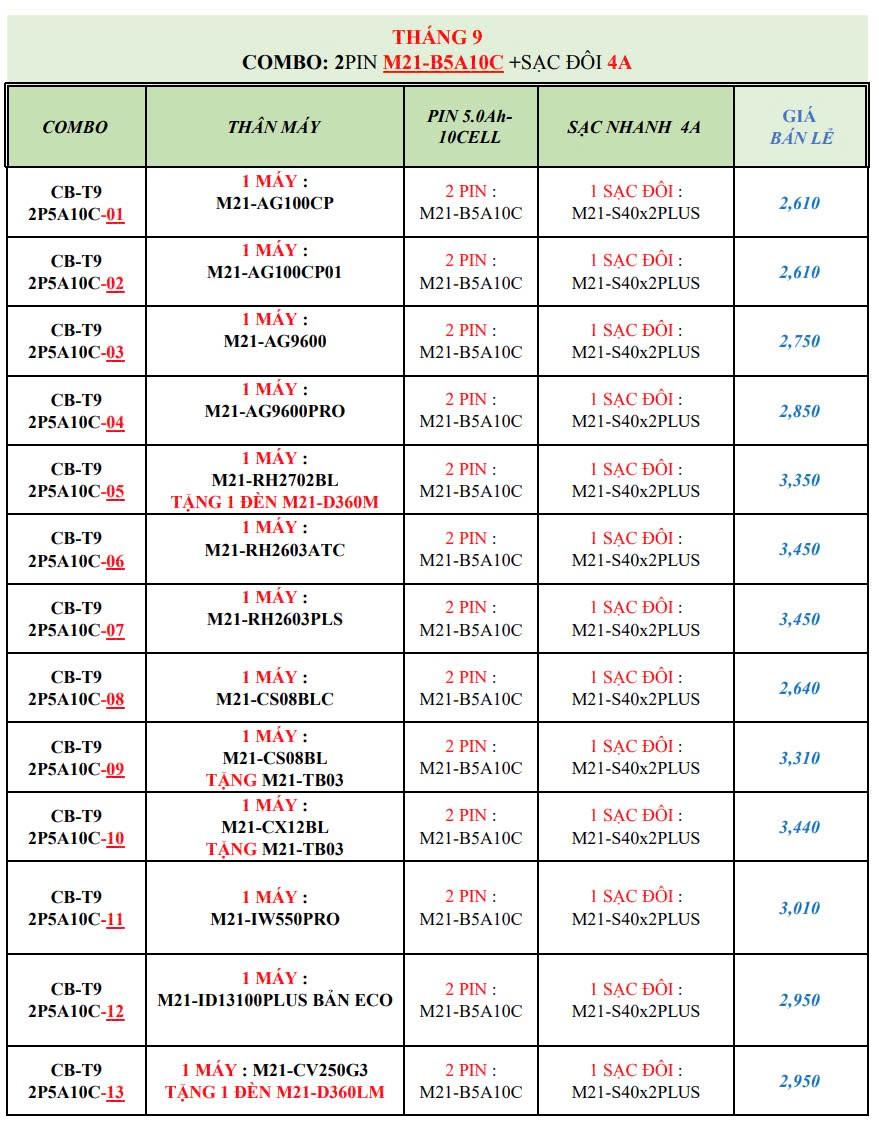 THÁNG 9
COMBO: 2PIN M21-B5A10C +SẠC ĐÔI 4A

| COMBO | THÂN MÁY | PIN 5.0Ah-10CELL | SẠC NHANH 4A | GIÁ BÁN LẺ |
|---|---|---|---|---|
| CB-T9 2P5A10C-01 | 1 MÁY : M21-AG100CP | 2 PIN : M21-B5A10C | 1 SẠC ĐÔI : M21-S40x2PLUS | 2,610 |
| CB-T9 2P5A10C-02 | 1 MÁY : M21-AG100CP01 | 2 PIN : M21-B5A10C | 1 SẠC ĐÔI : M21-S40x2PLUS | 2,610 |
| CB-T9 2P5A10C-03 | 1 MÁY : M21-AG9600 | 2 PIN : M21-B5A10C | 1 SẠC ĐÔI : M21-S40x2PLUS | 2,750 |
| CB-T9 2P5A10C-04 | 1 MÁY : M21-AG9600PRO | 2 PIN : M21-B5A10C | 1 SẠC ĐÔI : M21-S40x2PLUS | 2,850 |
| CB-T9 2P5A10C-05 | 1 MÁY : M21-RH2702BL TẶNG 1 ĐÈN M21-D360M | 2 PIN : M21-B5A10C | 1 SẠC ĐÔI : M21-S40x2PLUS | 3,350 |
| CB-T9 2P5A10C-06 | 1 MÁY : M21-RH2603ATC | 2 PIN : M21-B5A10C | 1 SẠC ĐÔI : M21-S40x2PLUS | 3,450 |
| CB-T9 2P5A10C-07 | 1 MÁY : M21-RH2603PLS | 2 PIN : M21-B5A10C | 1 SẠC ĐÔI : M21-S40x2PLUS | 3,450 |
| CB-T9 2P5A10C-08 | 1 MÁY : M21-CS08BLC | 2 PIN : M21-B5A10C | 1 SẠC ĐÔI : M21-S40x2PLUS | 2,640 |
| CB-T9 2P5A10C-09 | 1 MÁY : M21-CS08BL TẶNG M21-TB03 | 2 PIN : M21-B5A10C | 1 SẠC ĐÔI : M21-S40x2PLUS | 3,310 |
| CB-T9 2P5A10C-10 | 1 MÁY : M21-CX12BL TẶNG M21-TB03 | 2 PIN : M21-B5A10C | 1 SẠC ĐÔI : M21-S40x2PLUS | 3,440 |
| CB-T9 2P5A10C-11 | 1 MÁY : M21-IW550PRO | 2 PIN : M21-B5A10C | 1 SẠC ĐÔI : M21-S40x2PLUS | 3,010 |
| CB-T9 2P5A10C-12 | 1 MÁY : M21-ID13100PLUS BẢN ECO | 2 PIN : M21-B5A10C | 1 SẠC ĐÔI : M21-S40x2PLUS | 2,950 |
| CB-T9 2P5A10C-13 | 1 MÁY : M21-CV250G3 TẶNG 1 ĐÈN M21-D360LM | 2 PIN : M21-B5A10C | 1 SẠC ĐÔI : M21-S40x2PLUS | 2,950 |